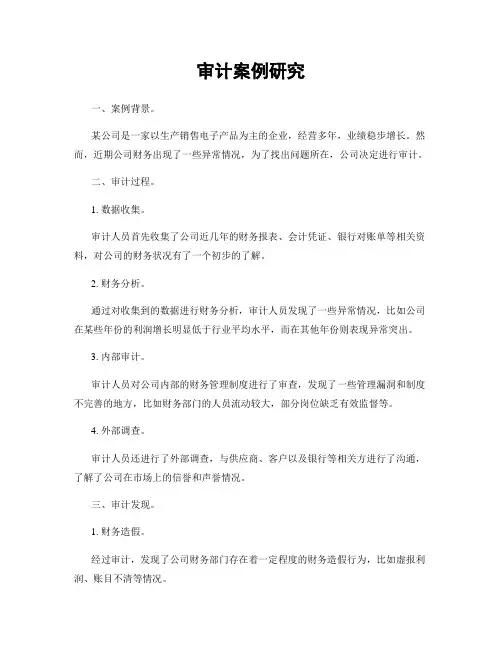 审计案例研究

一、案例背景。

某公司是一家以生产销售电子产品为主的企业，经营多年，业绩稳步增长。然而，近期公司财务出现了一些异常情况，为了找出问题所在，公司决定进行审计。

二、审计过程。

1. 数据收集。

审计人员首先收集了公司近几年的财务报表、会计凭证、银行对账单等相关资料，对公司的财务状况有了一个初步的了解。

2. 财务分析。

通过对收集到的数据进行财务分析，审计人员发现了一些异常情况，比如公司在某些年份的利润增长明显低于行业平均水平，而在其他年份则表现异常突出。

3. 内部审计。

审计人员对公司内部的财务管理制度进行了审查，发现了一些管理漏洞和制度不完善的地方，比如财务部门的人员流动较大，部分岗位缺乏有效监督等。

4. 外部调查。

审计人员还进行了外部调查，与供应商、客户以及银行等相关方进行了沟通，了解了公司在市场上的信誉和声誉情况。

三、审计发现。

1. 财务造假。

经过审计，发现了公司财务部门存在着一定程度的财务造假行为，比如虚报利润、账目不清等情况。